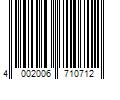 4 002006 710712